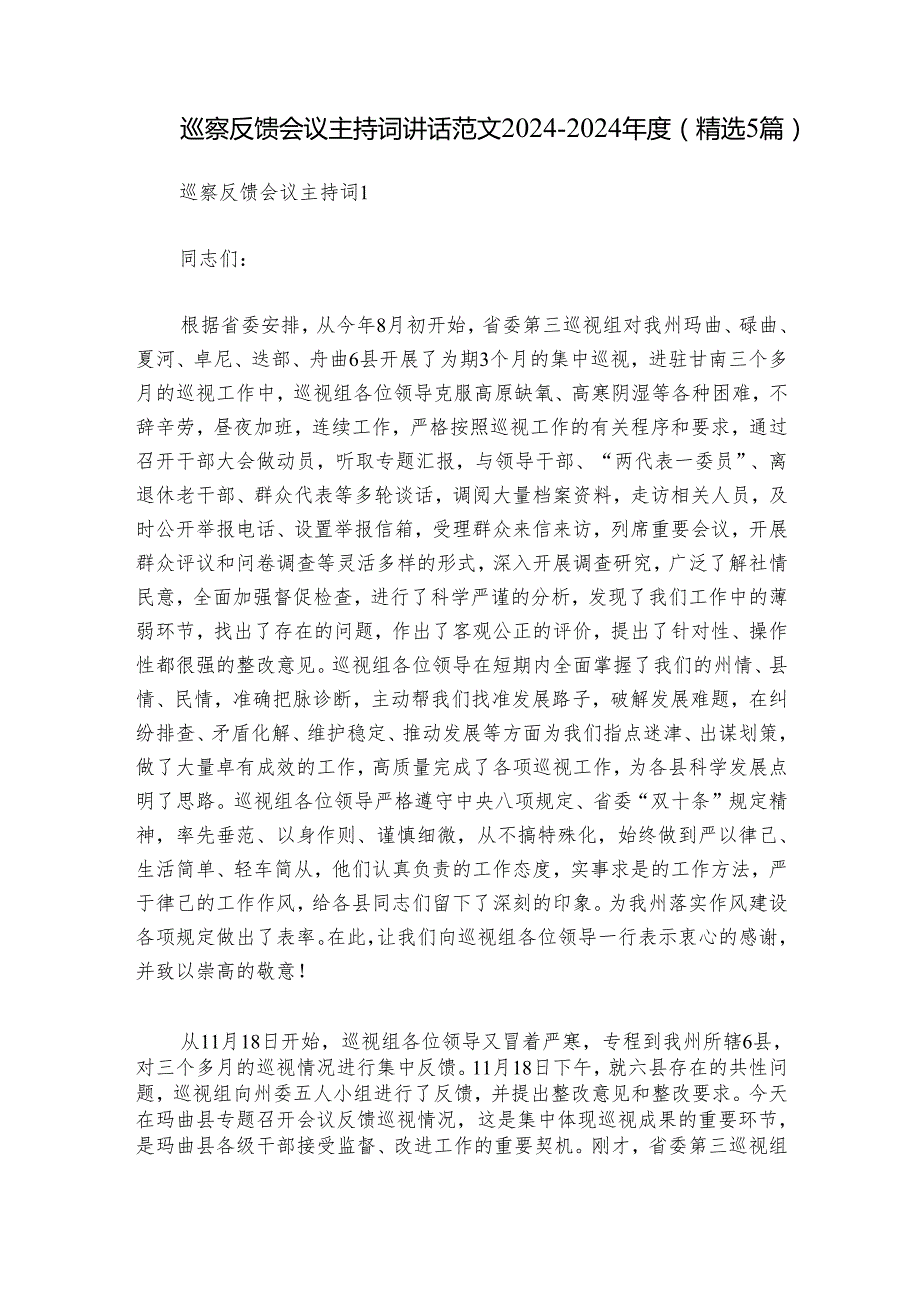 巡察反馈会议主持词讲话范文2024-2024年度（精选5篇）

巡察反馈会议主持词1

同志们：

根据省委安排，从今年8月初开始，省委第三巡视组对我州玛曲、碌曲、夏河、卓尼、迭部、舟曲6县开展了为期3个月的集中巡视，进驻甘南三个多月的巡视工作中，巡视组各位领导克服高原缺氧、高寒阴湿等各种困难，不辞辛劳，昼夜加班，连续工作，严格按照巡视工作的有关程序和要求，通过召开干部大会做动员，听取专题汇报，与领导干部、“两代表一委员”、离退休老干部、群众代表等多轮谈话，调阅大量档案资料，走访相关人员，及时公开举报电话、设置举报信箱，受理群众来信来访，列席重要会议，开展群众评议和问卷调查等灵活多样的形式，深入开展调查研究，广泛了解社情民意，全面加强督促检查，进行了科学严谨的分析，发现了我们工作中的薄弱环节，找出了存在的问题，作出了客观公正的评价，提出了针对性、操作性都很强的整改意见。巡视组各位领导在短期内全面掌握了我们的州情、县情、民情，准确把脉诊断，主动帮我们找准发展路子，破解发展难题，在纠纷排查、矛盾化解、维护稳定、推动发展等方面为我们指点迷津、出谋划策，做了大量卓有成效的工作，高质量完成了各项巡视工作，为各县科学发展点明了思路。巡视组各位领导严格遵守中央八项规定、省委“双十条”规定精神，率先垂范、以身作则、谨慎细微，从不搞特殊化，始终做到严以律己、生活简单、轻车简从，他们认真负责的工作态度，实事求是的工作方法，严于律己的工作作风，给各县同志们留下了深刻的印象。为我州落实作风建设各项规定做出了表率。在此，让我们向巡视组各位领导一行表示衷心的感谢，并致以崇高的敬意！

从11月18日开始，巡视组各位领导又冒着严寒，专程到我州所辖6县，对三个多月的巡视情况进行集中反馈。11月18日下午，就六县存在的共性问题，巡视组向州委五人小组进行了反馈，并提出整改意见和整改要求。今天在玛曲县专题召开会议反馈巡视情况，这是集中体现巡视成果的重要环节，是玛曲县各级干部接受监督、改进工作的重要契机。刚才，省委第三巡视组